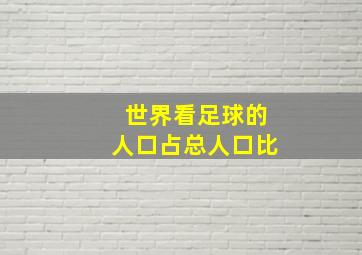 世界看足球的
人口占总人口比